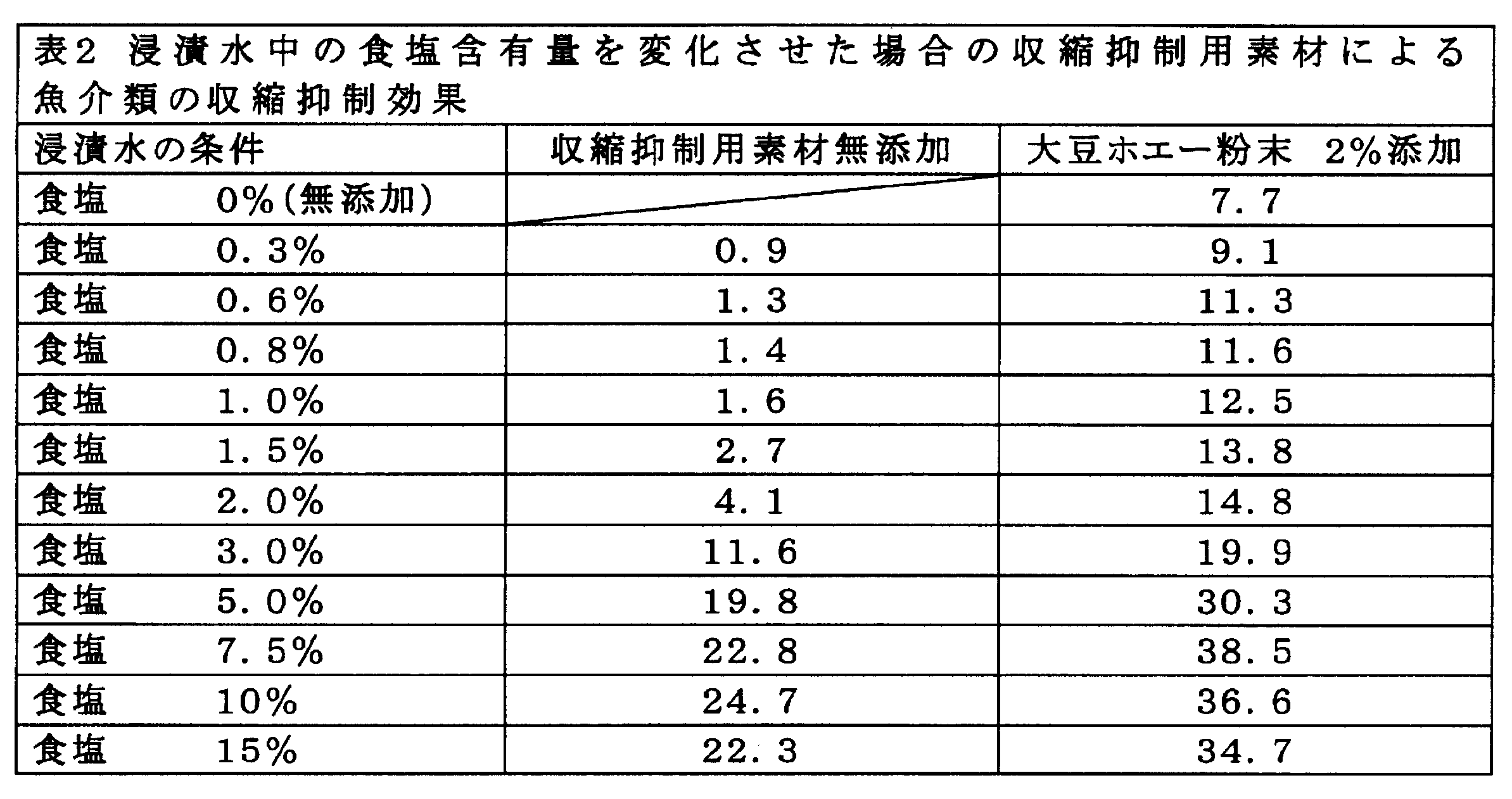 表2 浸漬水中の食塩含有量を変化させた場合の収縮抑制用素材による魚介類の収縮抑制効果

| 浸漬水の条件 | 収縮抑制用素材無添加 | 大豆ホエー粉末 2%添加 |
|---|---|---|
| 食塩 0%(無添加) | | 7.7 |
| 食塩 0.3% | 0.9 | 9.1 |
| 食塩 0.6% | 1.3 | 11.3 |
| 食塩 0.8% | 1.4 | 11.6 |
| 食塩 1.0% | 1.6 | 12.5 |
| 食塩 1.5% | 2.7 | 13.8 |
| 食塩 2.0% | 4.1 | 14.8 |
| 食塩 3.0% | 11.6 | 19.9 |
| 食塩 5.0% | 19.8 | 30.3 |
| 食塩 7.5% | 22.8 | 38.5 |
| 食塩 10% | 24.7 | 36.6 |
| 食塩 15% | 22.3 | 34.7 |